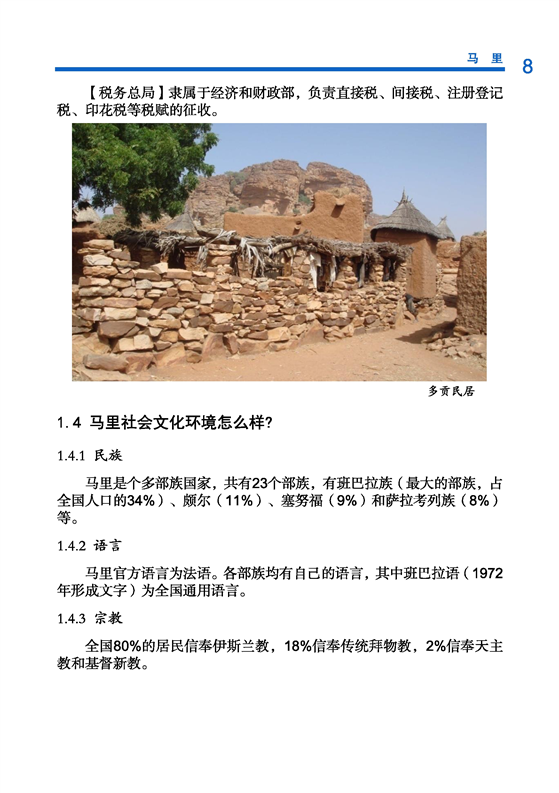 马 里 8

【税务总局】隶属于经济和财政部，负责直接税、间接税、注册登记税、印花税等税赋的征收。

多贡民居

1.4 马里社会文化环境怎么样?

1.4.1 民族

马里是个多部族国家，共有23个部族，有班巴拉族（最大的部族，占全国人口的34%）、颇尔（11%）、塞努福（9%）和萨拉考列族（8%）等。

1.4.2 语言

马里官方语言为法语。各部族均有自己的语言，其中班巴拉语（1972年形成文字）为全国通用语言。

1.4.3 宗教

全国80%的居民信奉伊斯兰教，18%信奉传统拜物教，2%信奉天主教和基督新教。